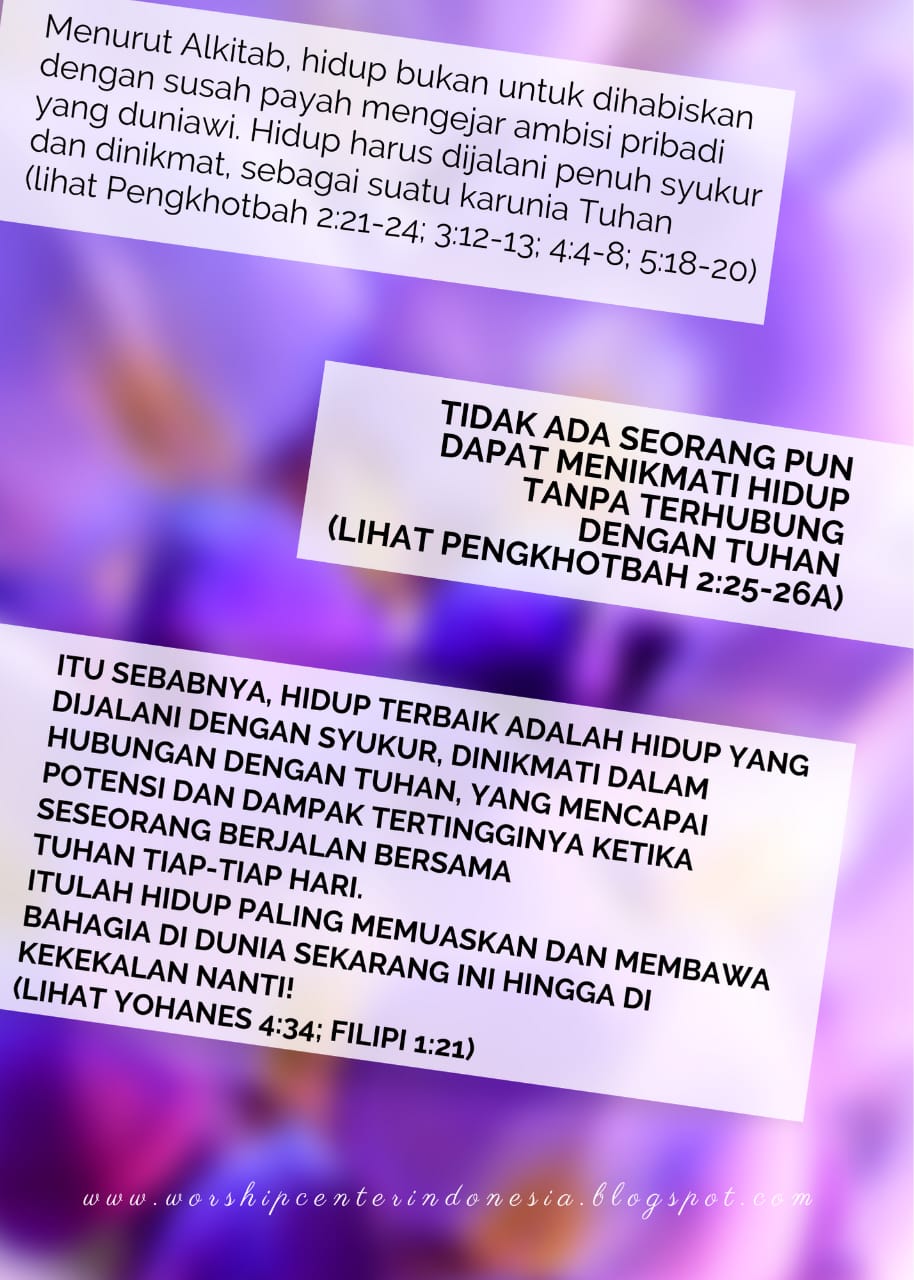 Menurut Alkitab, hidup bukan untuk dihabiskan dengan susah payah mengejar ambisi pribadi yang duniawi. Hidup harus dijalani penuh syukur dan dinikmat, sebagai suatu karunia Tuhan (lihat Pengkhotbah 2:21-24; 3:12-13; 4:4-8; 5:18-20)

TIDAK ADA SEORANG PUN
DAPAT MENIKMATI HIDUP
TANPA TERHUBUNG
DENGAN TUHAN
(LIHAT PENGKHOTBAH 2:25-26A)

ITU SEBABNYA, HIDUP TERBAIK ADALAH HIDUP YANG DIJALANI DENGAN SYUKUR, DINIKMATI DALAM HUBUNGAN DENGAN TUHAN, YANG MENCAPAI POTENSI DAN DAMPAK TERTINGGINYA KETIKA SESEORANG BERJALAN BERSAMA TUHAN TIAP-TIAP HARI.
ITULAH HIDUP PALING MEMUASKAN DAN MEMBAWA BAHAGIA DI DUNIA SEKARANG INI HINGGA DI KEKEKALAN NANTI!
(LIHAT YOHANES 4:34; FILIPI 1:21)

www.worshipcenterindonesia.blogspot.com